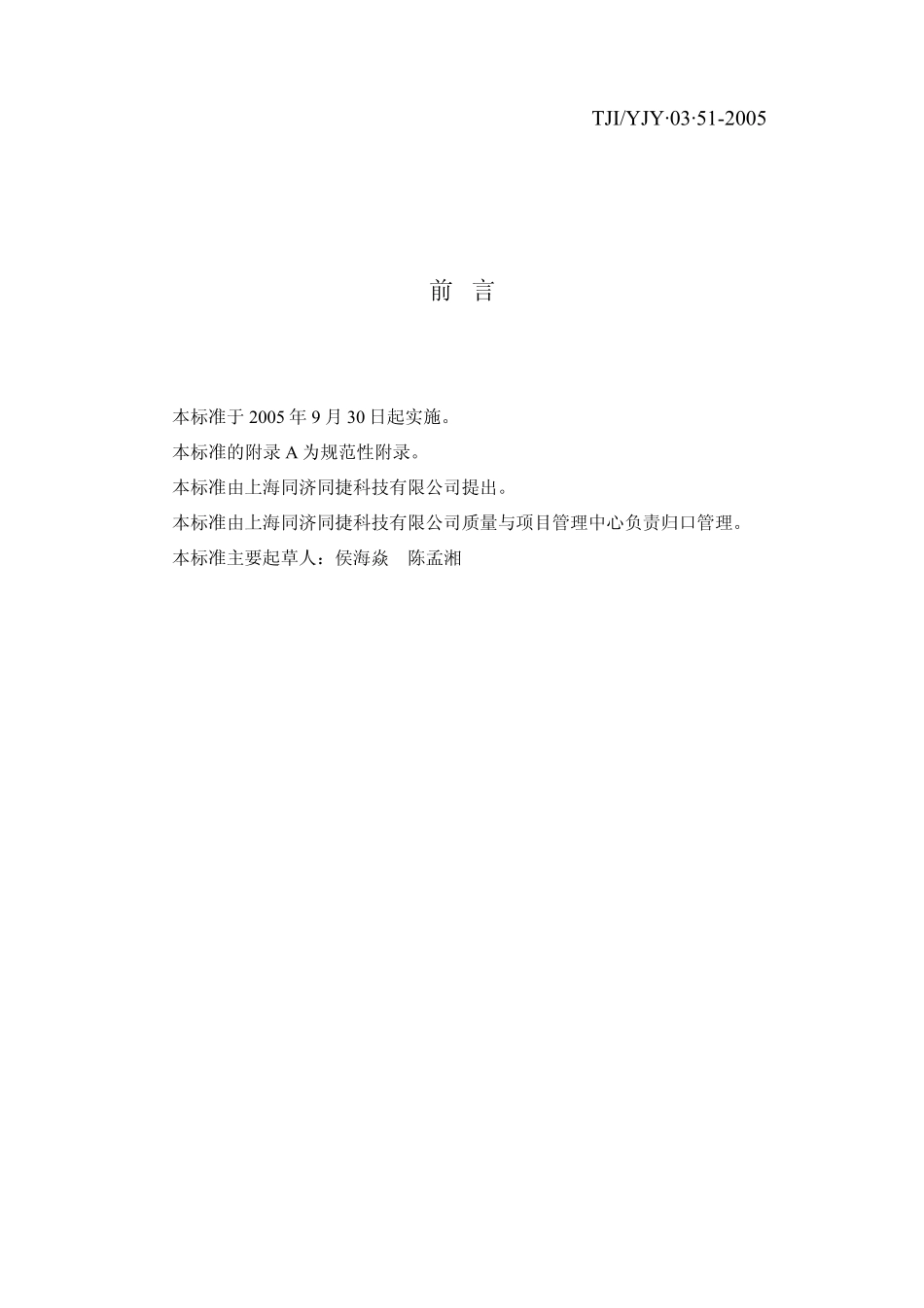 TJI/YJY·03·51-2005

前　言

本标准于 2005 年 9 月 30 日起实施。

本标准的附录 A 为规范性附录。

本标准由上海同济同捷科技有限公司提出。

本标准由上海同济同捷科技有限公司质量与项目管理中心负责归口管理。

本标准主要起草人：侯海焱　陈孟湘